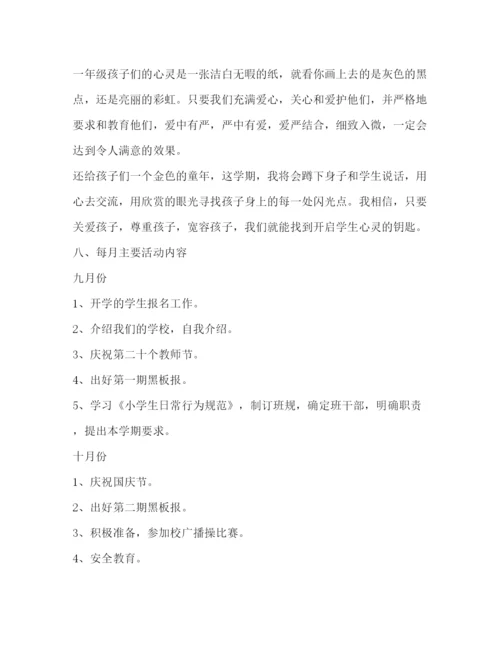 一年级孩子们的心灵是一张洁白无暇的纸，就看你画上去的是灰色的黑点，还是亮丽的彩虹。只要我们充满爱心，关心和爱护他们，并严格地要求和教育他们，爱中有严，严中有爱，爱严结合，细致入微，一定会达到令人满意的效果。

还给孩子们一个金色的童年，这学期，我将会蹲下身子和学生说话，用心去交流，用欣赏的眼光寻找孩子身上的每一处闪光点。我相信，只要关爱孩子，尊重孩子，宽容孩子，我们就能找到开启学生心灵的钥匙。

八、每月主要活动内容

九月份

1、开学的学生报名工作。

2、介绍我们的学校，自我介绍。

3、庆祝第二十个教师节。

4、出好第一期黑板报。

5、学习《小学生日常行为规范》，制订班规，确定班干部，明确职责，提出本学期要求。

十月份

1、庆祝国庆节。

2、出好第二期黑板报。

3、积极准备，参加校广播操比赛。

4、安全教育。